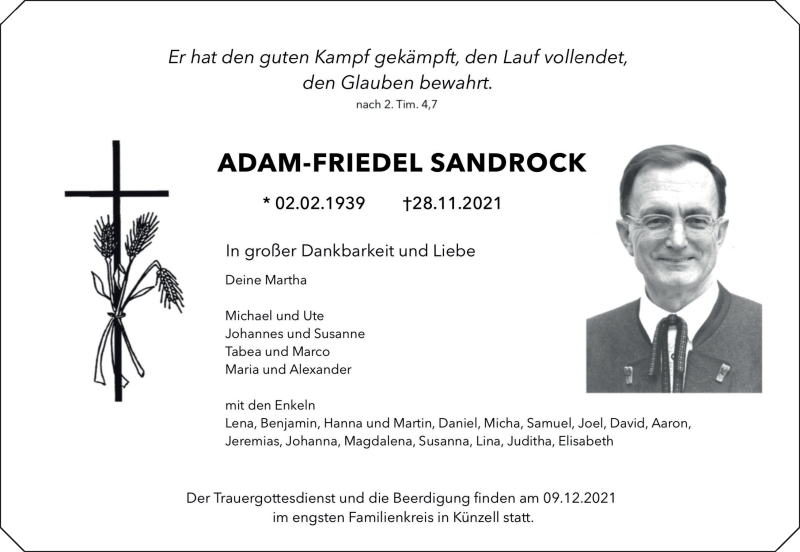 Er hat den guten Kampf gekämpft, den Lauf vollendet, den Glauben bewahrt.
nach 2. Tim. 4,7

ADAM-FRIEDEL SANDROCK

* 02.02.1939 †28.11.2021

In großer Dankbarkeit und Liebe

Deine Martha

Michael und Ute
Johannes und Susanne
Tabea und Marco
Maria und Alexander

mit den Enkeln
Lena, Benjamin, Hanna und Martin, Daniel, Micha, Samuel, Joel, David, Aaron, Jeremias, Johanna, Magdalena, Susanna, Lina, Juditha, Elisabeth

Der Trauergottesdienst und die Beerdigung finden am 09.12.2021 im engsten Familienkreis in Künzell statt.